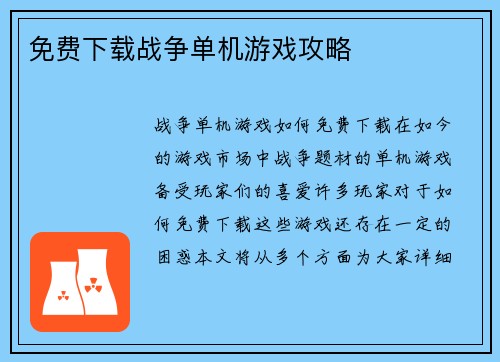 免费下载战争单机游戏攻略

战争单机游戏如何免费下载在如今的游戏市场中战争题材的单机游戏备受玩家们的喜爱许多玩家对于如何免费下载这些游戏还存在一定的困惑本文将从多个方面为大家详细